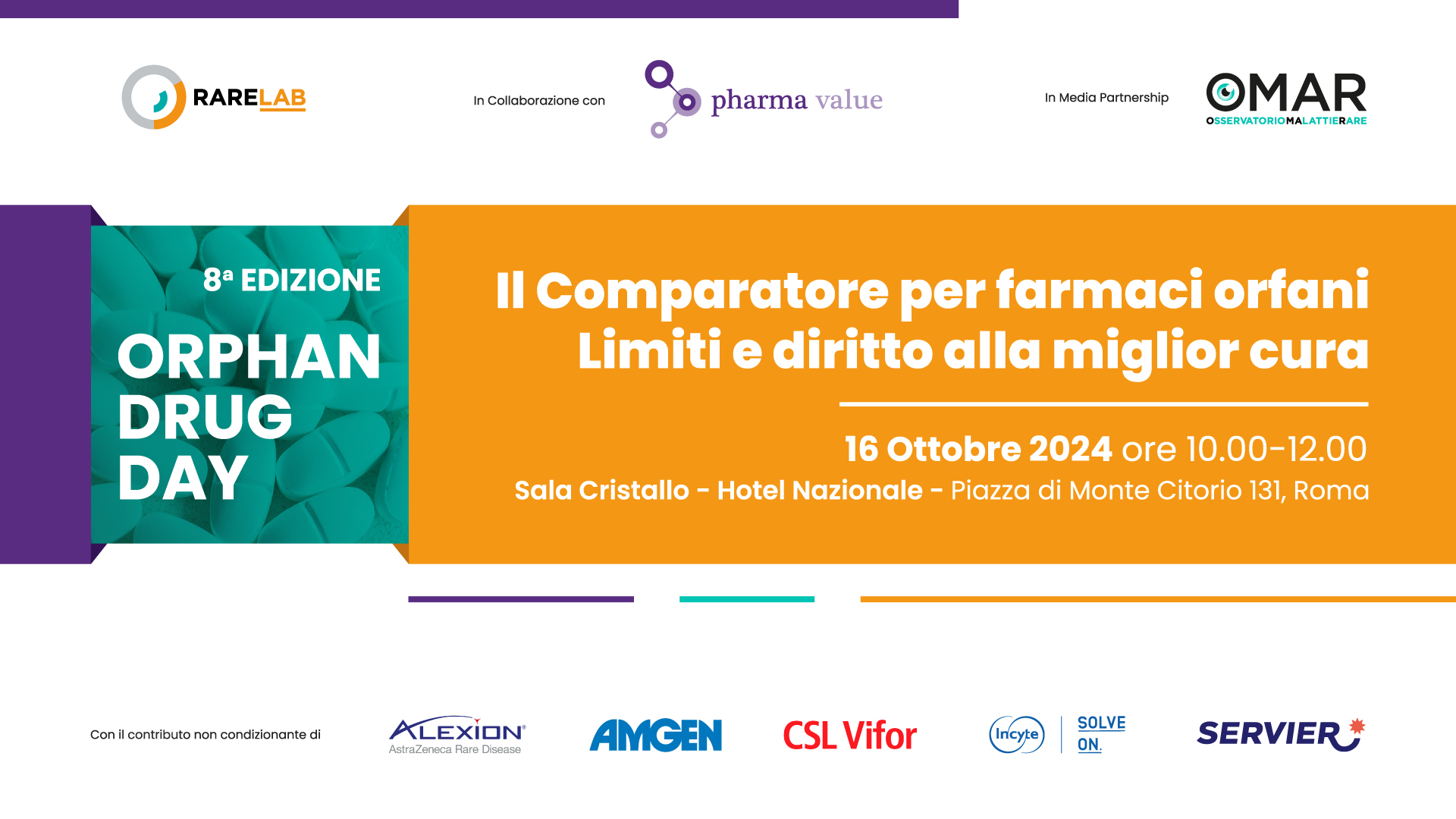 RARELAB

In Collaborazione con

pharma value

In Media Partnership

OMAR
OSSERVATORIOMALATTIERARE

8ª EDIZIONE

ORPHAN DRUG DAY

Il Comparatore per farmaci orfani
Limiti e diritto alla miglior cura

16 Ottobre 2024 ore 10.00-12.00
Sala Cristallo - Hotel Nazionale - Piazza di Monte Citorio 131, Roma

Con il contributo non condizionante di

ALEXION®
AstraZeneca Rare Disease

AMGEN

CSL Vifor

Incyte

SOLVE ON.

SERVIER